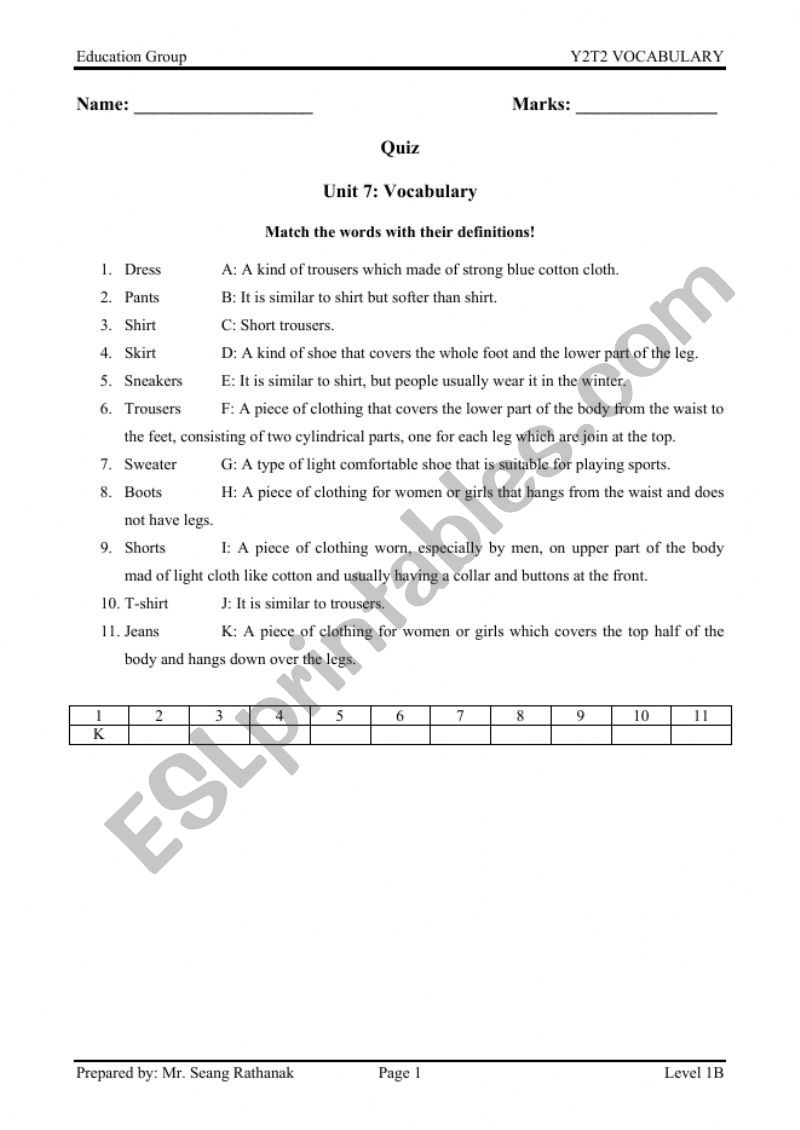 Education Group Y2T2 VOCABULARY

Name: ____________________ Marks: ________________

Quiz

Unit 7: Vocabulary

Match the words with their definitions!

1. Dress A: A kind of trousers which made of strong blue cotton cloth.
2. Pants B: It is similar to shirt but softer than shirt.
3. Shirt C: Short trousers.
4. Skirt D: A kind of shoe that covers the whole foot and the lower part of the leg.
5. Sneakers E: It is similar to shirt, but people usually wear it in the winter.
6. Trousers F: A piece of clothing that covers the lower part of the body from the waist to the feet, consisting of two cylindrical parts, one for each leg which are join at the top.
7. Sweater G: A type of light comfortable shoe that is suitable for playing sports.
8. Boots H: A piece of clothing for women or girls that hangs from the waist and does not have legs.
9. Shorts I: A piece of clothing worn, especially by men, on upper part of the body mad of light cloth like cotton and usually having a collar and buttons at the front.
10. T-shirt J: It is similar to trousers.
11. Jeans K: A piece of clothing for women or girls which covers the top half of the body and hangs down over the legs.

| 1 | 2 | 3 | 4 | 5 | 6 | 7 | 8 | 9 | 10 | 11 |
|---|---|---|---|---|---|---|---|---|---|---|
| K | | | | | | | | | | |

ESLprintables.com

Prepared by: Mr. Seang Rathanak Page 1 Level 1B